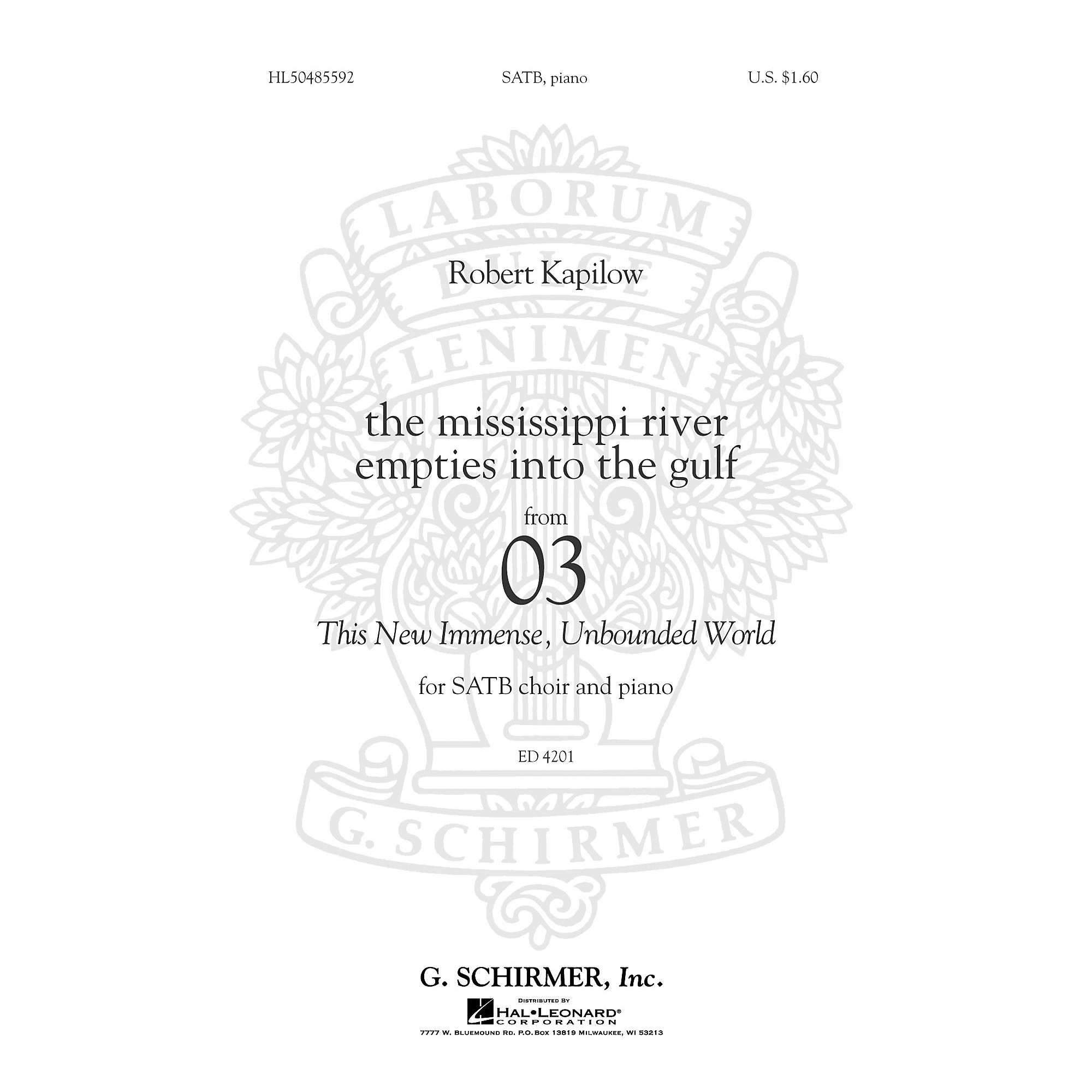 HL50485592 SATB, piano U.S. $1.60

LABORUM DULCE LENIMEN

Robert Kapilow

the mississippi river empties into the gulf

from

03

This New Immense, Unbounded World

for SATB choir and piano

ED 4201

G. SCHIRMER

G. SCHIRMER, Inc.

DISTRIBUTED BY
HAL•LEONARD® CORPORATION
7777 W. BLUEMOUND RD. P.O. BOX 13819 MILWAUKEE, WI 53213